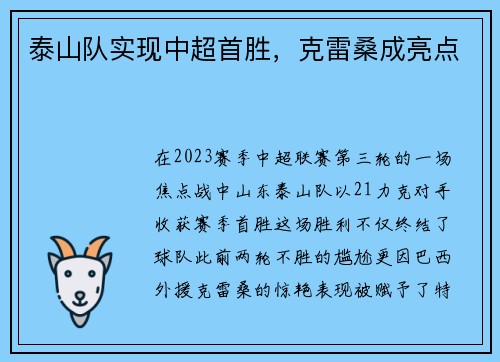 泰山队实现中超首胜，克雷桑成亮点

在2023赛季中超联赛第三轮的一场焦点战中山东泰山队以21力克对手收获赛季首胜这场胜利不仅终结了球队此前两轮不胜的尴尬更因巴西外援克雷桑的惊艳表现被赋予了特